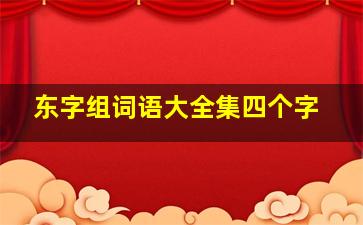 东字组词语大全集四个字